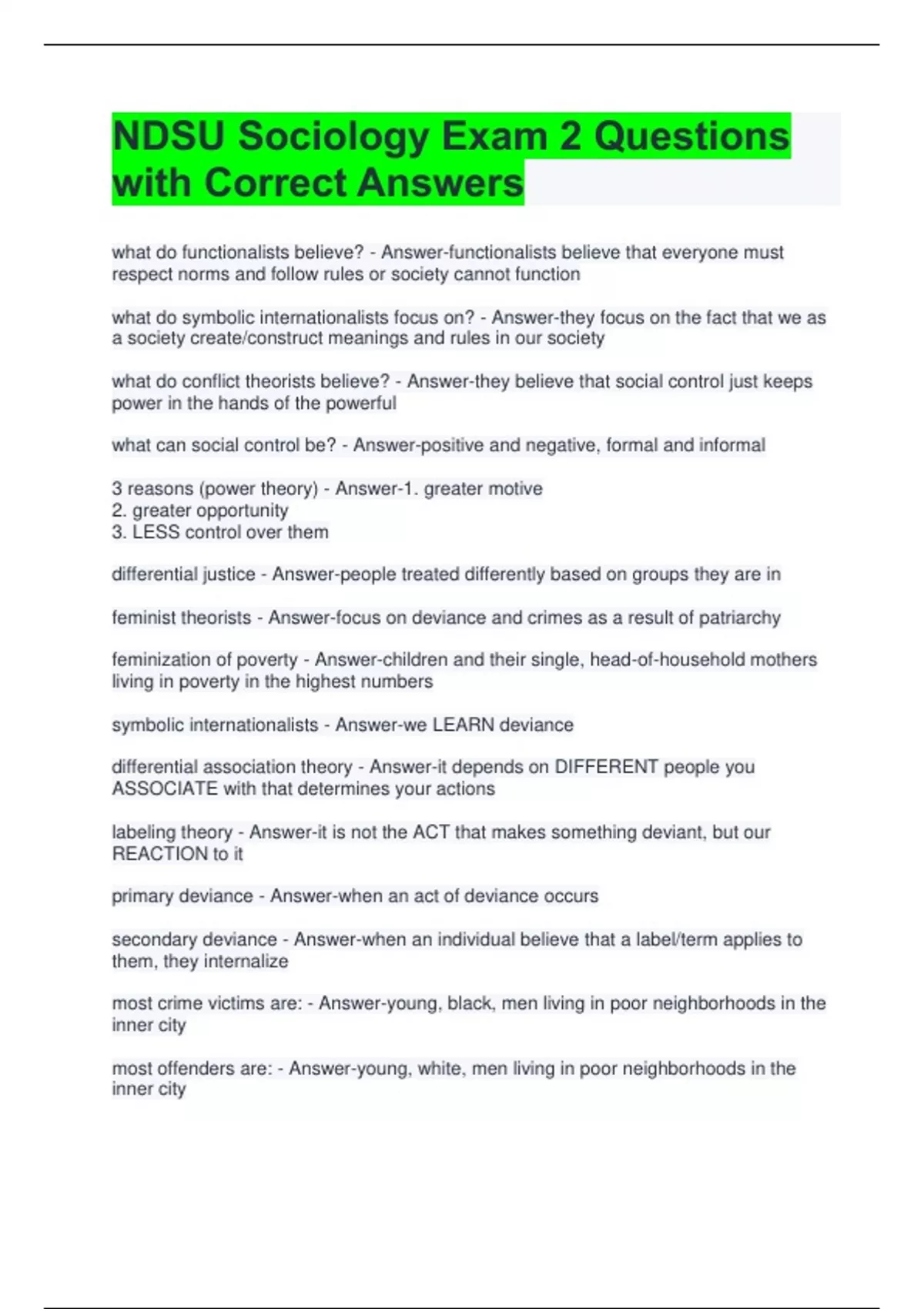 NDSU Sociology Exam 2 Questions with Correct Answers

what do functionalists believe? - Answer-functionalists believe that everyone must respect norms and follow rules or society cannot function

what do symbolic internationalists focus on? - Answer-they focus on the fact that we as a society create/construct meanings and rules in our society

what do conflict theorists believe? - Answer-they believe that social control just keeps power in the hands of the powerful

what can social control be? - Answer-positive and negative, formal and informal

3 reasons (power theory) - Answer-1. greater motive
2. greater opportunity
3. LESS control over them

differential justice - Answer-people treated differently based on groups they are in

feminist theorists - Answer-focus on deviance and crimes as a result of patriarchy

feminization of poverty - Answer-children and their single, head-of-household mothers living in poverty in the highest numbers

symbolic internationalists - Answer-we LEARN deviance

differential association theory - Answer-it depends on DIFFERENT people you ASSOCIATE with that determines your actions

labeling theory - Answer-it is not the ACT that makes something deviant, but our REACTION to it

primary deviance - Answer-when an act of deviance occurs

secondary deviance - Answer-when an individual believe that a label/term applies to them, they internalize

most crime victims are: - Answer-young, black, men living in poor neighborhoods in the inner city

most offenders are: - Answer-young, white, men living in poor neighborhoods in the inner city